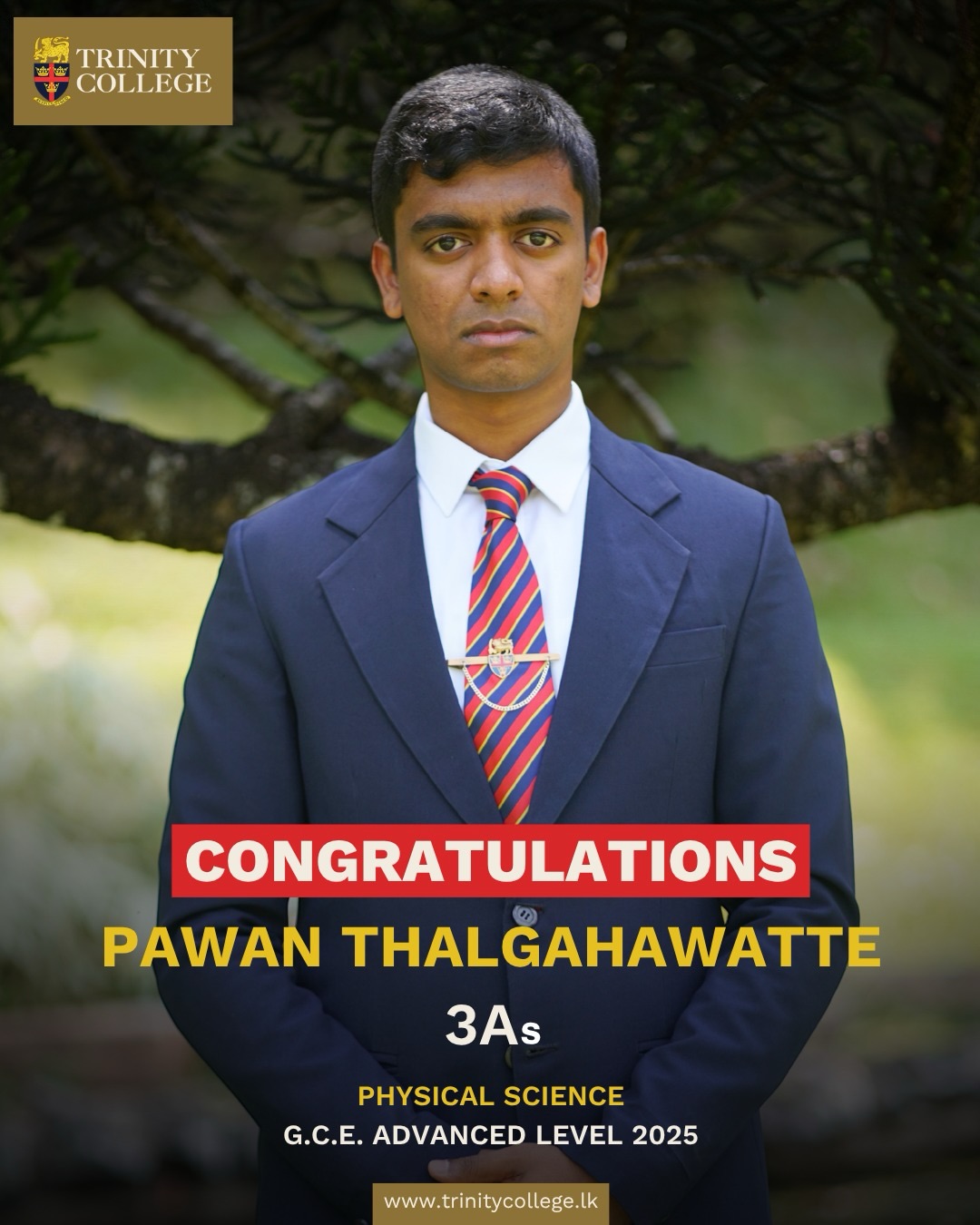 TRINITY COLLEGE

CONGRATULATIONS
PAWAN THALGAHAWATTE
3As
PHYSICAL SCIENCE
G.C.E. ADVANCED LEVEL 2025

www.trinitycollege.lk